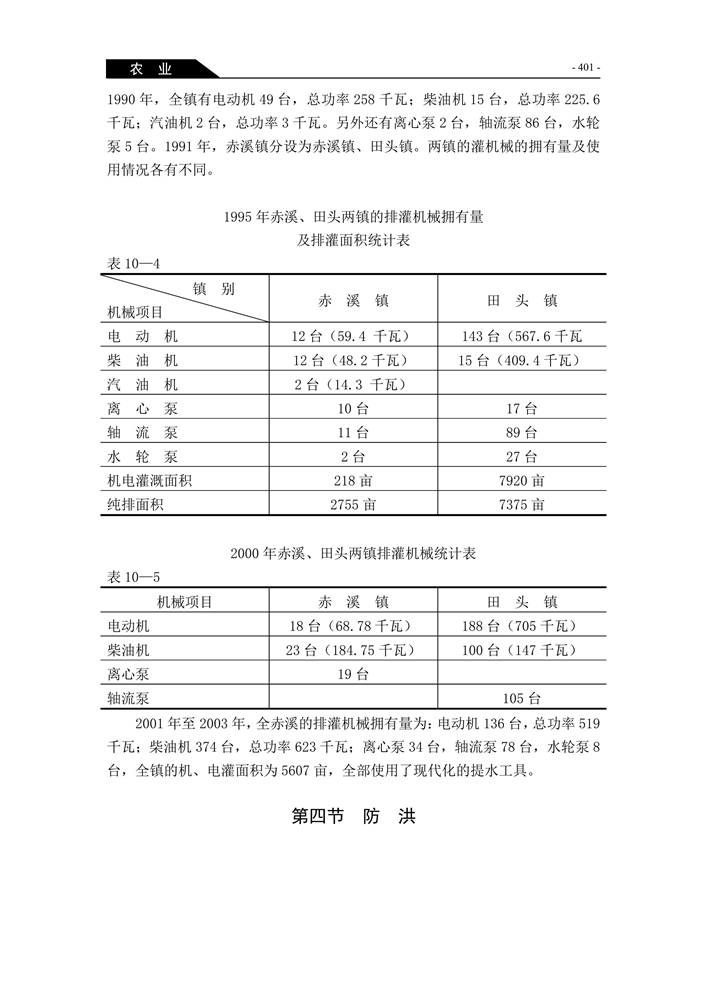 农 业

- 401 -

1990 年，全镇有电动机 49 台，总功率 258 千瓦；柴油机 15 台，总功率 225.6 千瓦；汽油机 2 台，总功率 3 千瓦。另外还有离心泵 2 台，轴流泵 86 台，水轮泵 5 台。1991 年，赤溪镇分设为赤溪镇、田头镇。两镇的灌机械的拥有量及使用情况各有不同。

1995 年赤溪、田头两镇的排灌机械拥有量
及排灌面积统计表

表 10—4

| 镇 别 / 机械项目 | 赤 溪 镇 | 田 头 镇 |
|---|---|---|
| 电 动 机 | 12 台（59.4 千瓦） | 143 台（567.6 千瓦 |
| 柴 油 机 | 12 台（48.2 千瓦） | 15 台（409.4 千瓦） |
| 汽 油 机 | 2 台（14.3 千瓦） | |
| 离 心 泵 | 10 台 | 17 台 |
| 轴 流 泵 | 11 台 | 89 台 |
| 水 轮 泵 | 2 台 | 27 台 |
| 机电灌溉面积 | 218 亩 | 7920 亩 |
| 纯排面积 | 2755 亩 | 7375 亩 |

2000 年赤溪、田头两镇排灌机械统计表

表 10—5

| 机械项目 | 赤 溪 镇 | 田 头 镇 |
|---|---|---|
| 电动机 | 18 台（68.78 千瓦） | 188 台（705 千瓦） |
| 柴油机 | 23 台（184.75 千瓦） | 100 台（147 千瓦） |
| 离心泵 | 19 台 | |
| 轴流泵 | | 105 台 |

2001 年至 2003 年，全赤溪的排灌机械拥有量为：电动机 136 台，总功率 519 千瓦；柴油机 374 台，总功率 623 千瓦；离心泵 34 台，轴流泵 78 台，水轮泵 8 台，全镇的机、电灌面积为 5607 亩，全部使用了现代化的提水工具。

第四节 防 洪